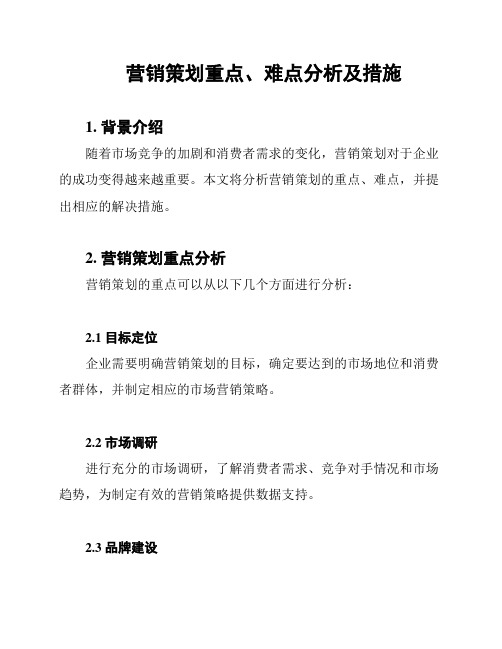 营销策划重点、难点分析及措施

1. 背景介绍

随着市场竞争的加剧和消费者需求的变化，营销策划对于企业的成功变得越来越重要。本文将分析营销策划的重点、难点，并提出相应的解决措施。

2. 营销策划重点分析

营销策划的重点可以从以下几个方面进行分析：

2.1 目标定位

企业需要明确营销策划的目标，确定要达到的市场地位和消费者群体，并制定相应的市场营销策略。

2.2 市场调研

进行充分的市场调研，了解消费者需求、竞争对手情况和市场趋势，为制定有效的营销策略提供数据支持。

2.3 品牌建设